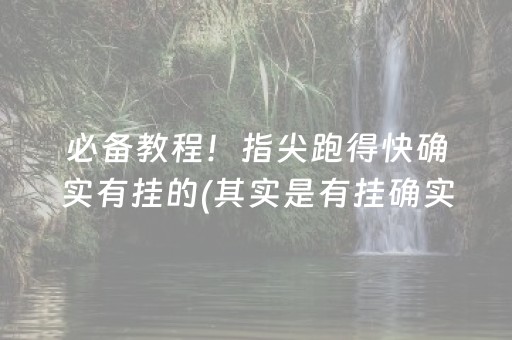 必备教程！指尖跑得快确实有挂的(其实是有挂确实